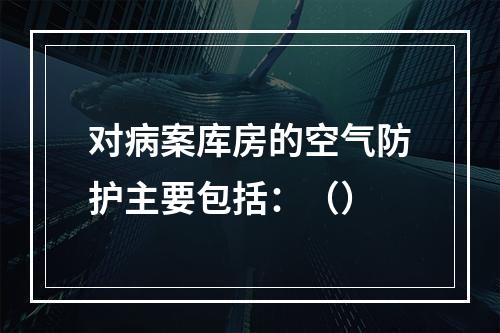 对病案库房的空气防护主要包括：（）